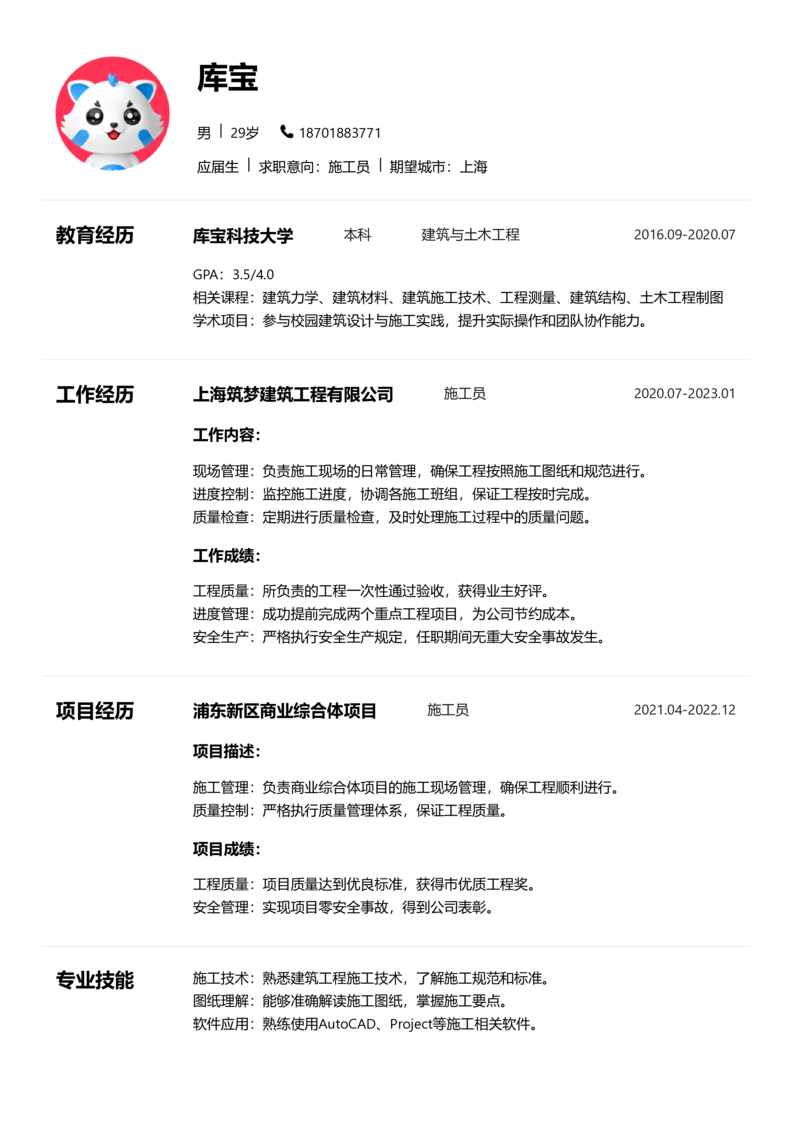 库宝

男 | 29岁 18701883771

应届生 | 求职意向：施工员 | 期望城市：上海

教育经历

库宝科技大学 本科 建筑与土木工程 2016.09-2020.07

GPA：3.5/4.0
相关课程：建筑力学、建筑材料、建筑施工技术、工程测量、建筑结构、土木工程制图
学术项目：参与校园建筑设计与施工实践，提升实际操作和团队协作能力。

工作经历

上海筑梦建筑工程有限公司 施工员 2020.07-2023.01

工作内容：

现场管理：负责施工现场的日常管理，确保工程按照施工图纸和规范进行。
进度控制：监控施工进度，协调各施工班组，保证工程按时完成。
质量检查：定期进行质量检查，及时处理施工过程中的质量问题。

工作成绩：

工程质量：所负责的工程一次性通过验收，获得业主好评。
进度管理：成功提前完成两个重点工程项目，为公司节约成本。
安全生产：严格执行安全生产规定，任职期间无重大安全事故发生。

项目经历

浦东新区商业综合体项目 施工员 2021.04-2022.12

项目描述：

施工管理：负责商业综合体项目的施工现场管理，确保工程顺利进行。
质量控制：严格执行质量管理体系，保证工程质量。

项目成绩：

工程质量：项目质量达到优良标准，获得市优质工程奖。
安全管理：实现项目零安全事故，得到公司表彰。

专业技能

施工技术：熟悉建筑工程施工技术，了解施工规范和标准。
图纸理解：能够准确解读施工图纸，掌握施工要点。
软件应用：熟练使用AutoCAD、Project等施工相关软件。